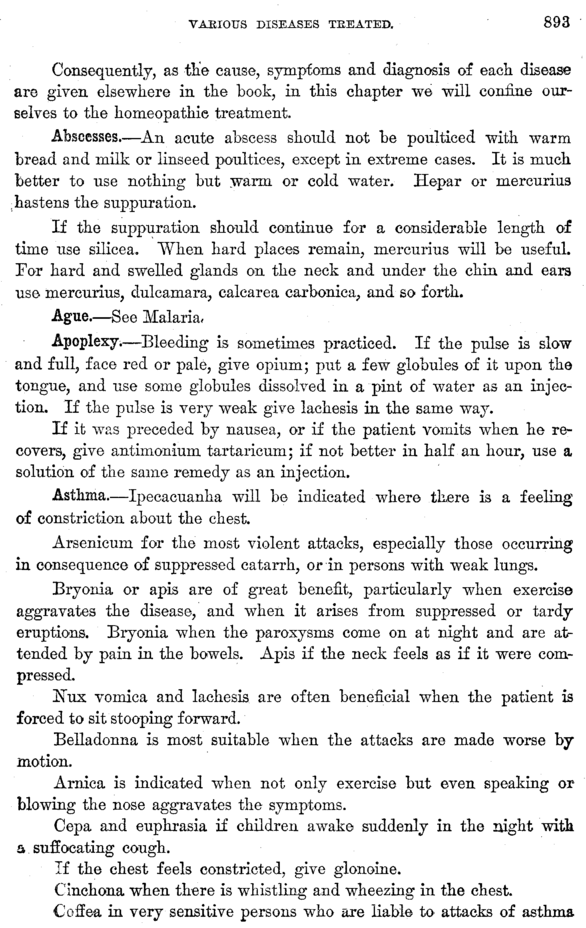 VARIOUS DISEASES TREATED. 893

Consequently, as the cause, symptoms and diagnosis of each disease are given elsewhere in the book, in this chapter we will confine ourselves to the homeopathic treatment.

Abscesses.—An acute abscess should not be poulticed with warm bread and milk or linseed poultices, except in extreme cases. It is much better to use nothing but warm or cold water. Hepar or mercurius hastens the suppuration.

If the suppuration should continue for a considerable length of time use silicea. When hard places remain, mercurius will be useful. For hard and swelled glands on the neck and under the chin and ears use mercurius, dulcamara, calcarea carbonica, and so forth.

Ague.—See Malaria.

Apoplexy.—Bleeding is sometimes practiced. If the pulse is slow and full, face red or pale, give opium; put a few globules of it upon the tongue, and use some globules dissolved in a pint of water as an injection. If the pulse is very weak give lachesis in the same way.

If it was preceded by nausea, or if the patient vomits when he recovers, give antimonium tartaricum; if not better in half an hour, use a solution of the same remedy as an injection.

Asthma.—Ipecacuanha will be indicated where there is a feeling of constriction about the chest.

Arsenicum for the most violent attacks, especially those occurring in consequence of suppressed catarrh, or in persons with weak lungs.

Bryonia or apis are of great benefit, particularly when exercise aggravates the disease, and when it arises from suppressed or tardy eruptions. Bryonia when the paroxysms come on at night and are attended by pain in the bowels. Apis if the neck feels as if it were compressed.

Nux vomica and lachesis are often beneficial when the patient is forced to sit stooping forward.

Belladonna is most suitable when the attacks are made worse by motion.

Arnica is indicated when not only exercise but even speaking or blowing the nose aggravates the symptoms.

Cepa and euphrasia if children awake suddenly in the night with a suffocating cough.

If the chest feels constricted, give glonoine.

Cinchona when there is whistling and wheezing in the chest.

Coffea in very sensitive persons who are liable to attacks of asthma